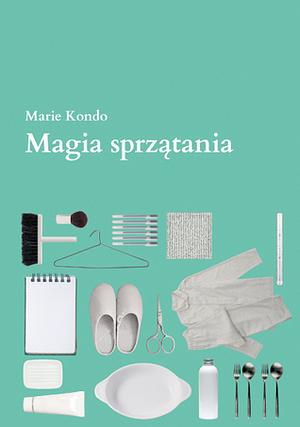 Marie Kondo
Magia sprzątania